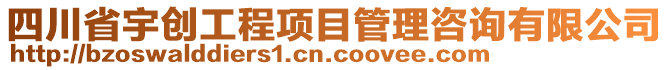 四川省宇创工程项目管理咨询有限公司
http://bzoswalddiers1.cn.coovee.com